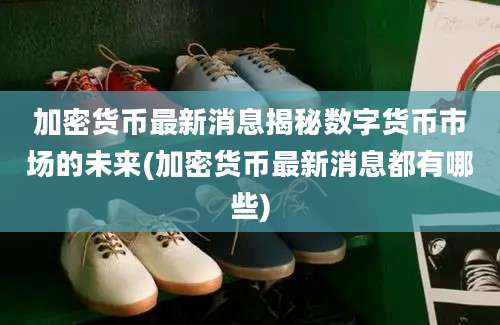 加密货币最新消息揭秘数字货币市场的未来(加密货币最新消息都有哪些)